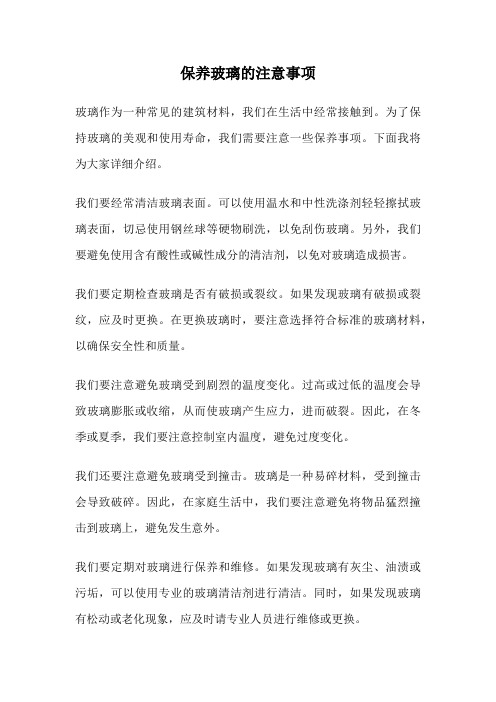 保养玻璃的注意事项

玻璃作为一种常见的建筑材料，我们在生活中经常接触到。为了保持玻璃的美观和使用寿命，我们需要注意一些保养事项。下面我将为大家详细介绍。

我们要经常清洁玻璃表面。可以使用温水和中性洗涤剂轻轻擦拭玻璃表面，切忌使用钢丝球等硬物刷洗，以免刮伤玻璃。另外，我们要避免使用含有酸性或碱性成分的清洁剂，以免对玻璃造成损害。

我们要定期检查玻璃是否有破损或裂纹。如果发现玻璃有破损或裂纹，应及时更换。在更换玻璃时，要注意选择符合标准的玻璃材料，以确保安全性和质量。

我们要注意避免玻璃受到剧烈的温度变化。过高或过低的温度会导致玻璃膨胀或收缩，从而使玻璃产生应力，进而破裂。因此，在冬季或夏季，我们要注意控制室内温度，避免过度变化。

我们还要注意避免玻璃受到撞击。玻璃是一种易碎材料，受到撞击会导致破碎。因此，在家庭生活中，我们要注意避免将物品猛烈撞击到玻璃上，避免发生意外。

我们要定期对玻璃进行保养和维修。如果发现玻璃有灰尘、油渍或污垢，可以使用专业的玻璃清洁剂进行清洁。同时，如果发现玻璃有松动或老化现象，应及时请专业人员进行维修或更换。